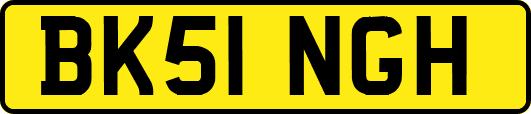 BK51 NGH